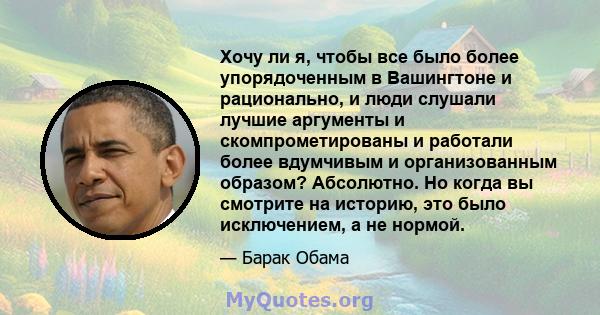 Хочу ли я, чтобы все было более упорядоченным в Вашингтоне и рационально, и люди слушали лучшие аргументы и скомпрометированы и работали более вдумчивым и организованным образом? Абсолютно. Но когда вы смотрите на историю, это было исключением, а не нормой.

— Барак Обама

MyQuotes.org